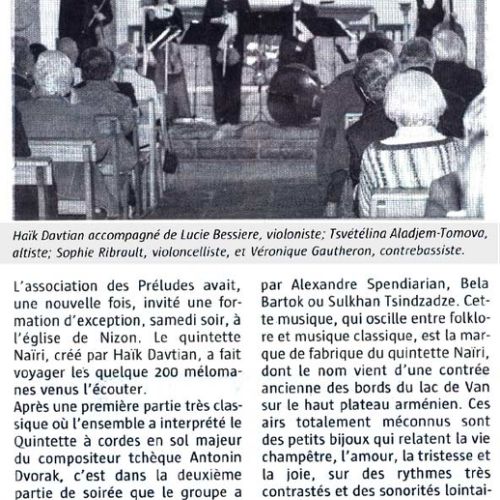 Haïk Davtian accompagné de Lucie Bessiere, violoniste; Tsvételina Aladjem-Tomova, altiste; Sophie Ribrault, violoncelliste, et Véronique Gautheron, contrebassiste.

L'association des Préludes avait, une nouvelle fois, invité une formation d'exception, samedi soir, à l'église de Nizon. Le quintette Naïri, créé par Haïk Davtian, a fait voyager les quelque 200 mélomanes venus l'écouter.

Après une première partie très classique où l'ensemble a interprété le Quintette à cordes en sol majeur du compositeur tchèque Antonin Dvorak, c'est dans la deuxième partie de soirée que le groupe a

par Alexandre Spendiarian, Bela Bartok ou Sulkhan Tsindzadze. Cette musique, qui oscille entre folklore et musique classique, est la marque de fabrique du quintette Naïri, dont le nom vient d'une contrée ancienne des bords du lac de Van sur le haut plateau arménien. Ces airs totalement méconnus sont des petits bijoux qui relatent la vie champêtre, l'amour, la tristesse et la joie, sur des rythmes très contrastés et des sonorités lointai-